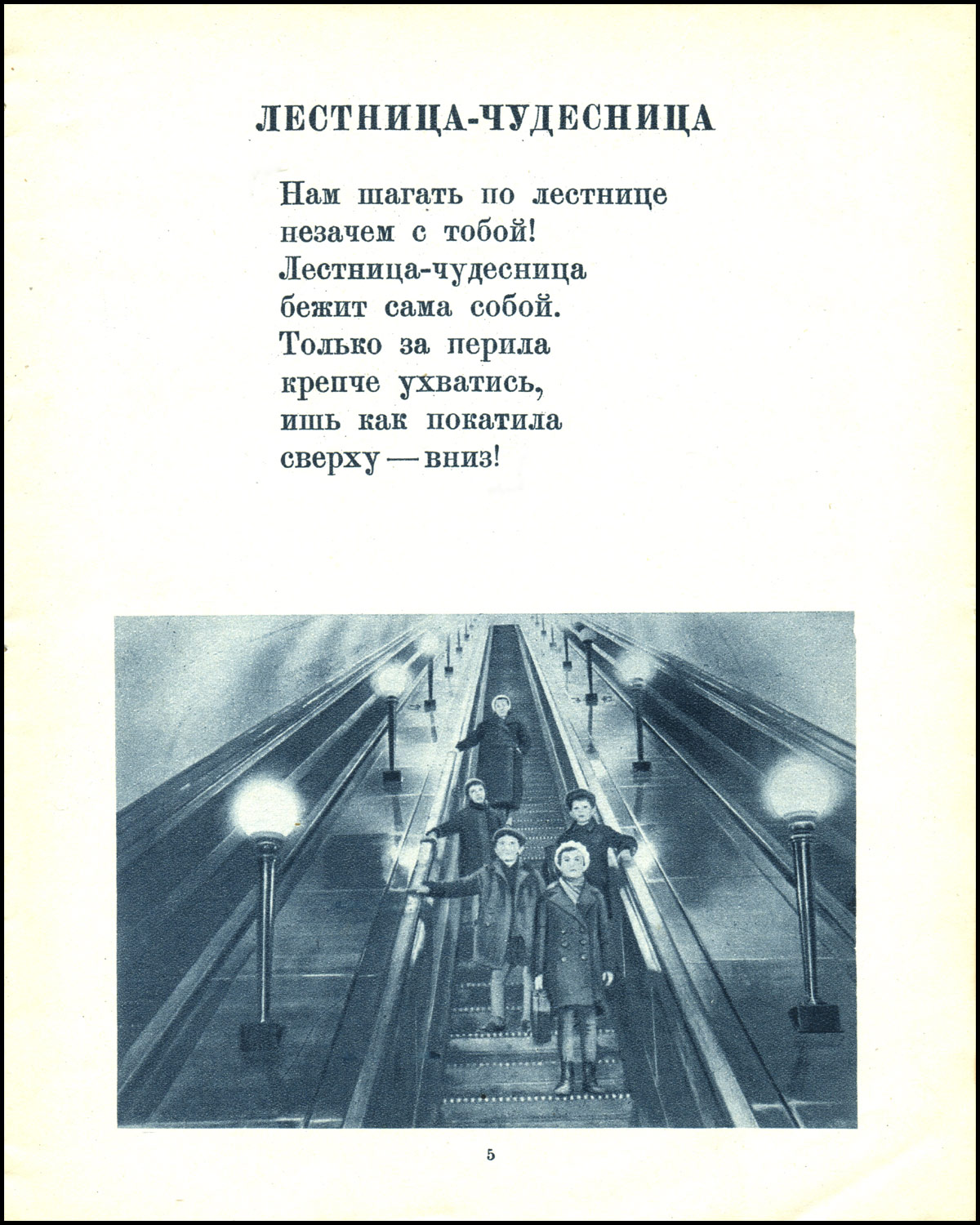 ЛЕСТНИЦА-ЧУДЕСНИЦА

Нам шагать по лестнице
незачем с тобой!
Лестница-чудесница
бежит сама собой.
Только за перила
крепче ухватись,
ишь как покатила
сверху — вниз!

5